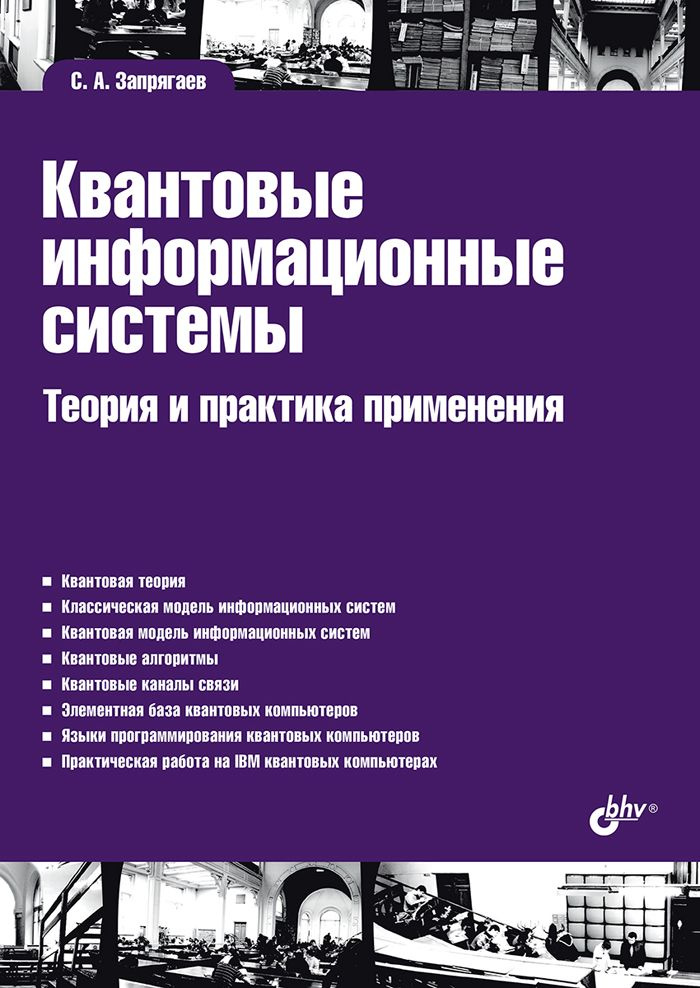 С. А. Запрягаев

Квантовые информационные системы

Теория и практика применения

■ Квантовая теория
■ Классическая модель информационных систем
■ Квантовая модель информационных систем
■ Квантовые алгоритмы
■ Квантовые каналы связи
■ Элементная база квантовых компьютеров
■ Языки программирования квантовых компьютеров
■ Практическая работа на IBM квантовых компьютерах

bhv®